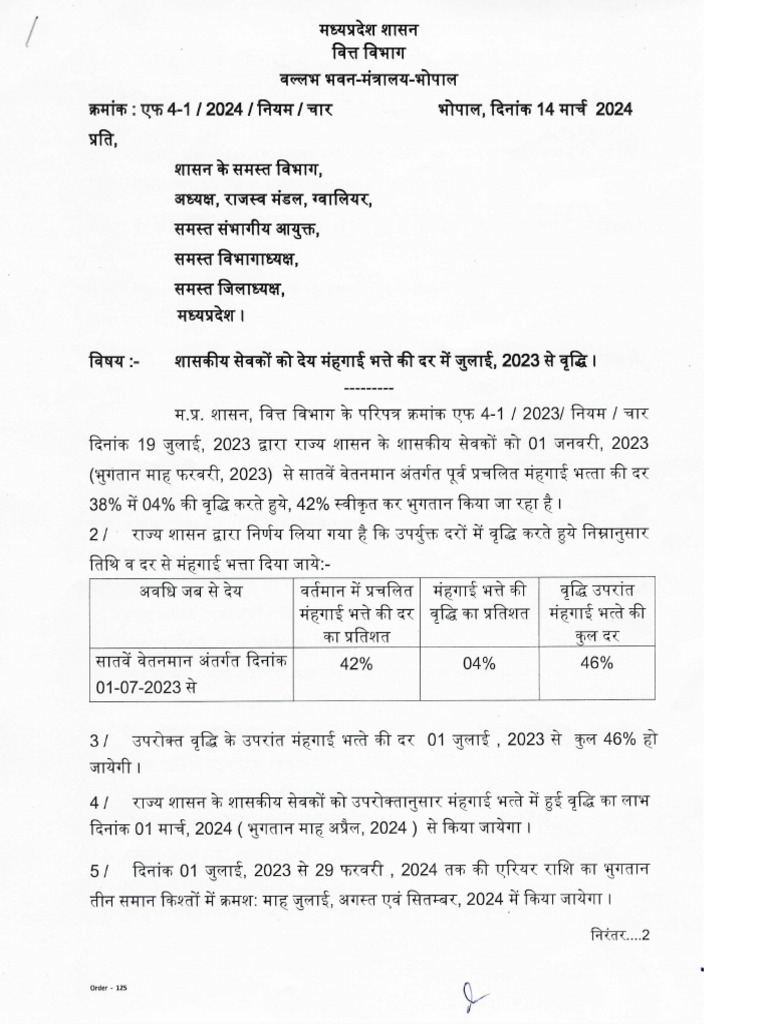 मध्यप्रदेश शासन
वित्त विभाग
वल्लभ भवन-मंत्रालय-भोपाल

क्रमांक : एफ 4-1 / 2024 / नियम / चार भोपाल, दिनांक 14 मार्च 2024

प्रति,

शासन के समस्त विभाग,
अध्यक्ष, राजस्व मंडल, ग्वालियर,
समस्त संभागीय आयुक्त,
समस्त विभागाध्यक्ष,
समस्त जिलाध्यक्ष,
मध्यप्रदेश।

विषय :- शासकीय सेवकों को देय मंहगाई भत्ते की दर में जुलाई, 2023 से वृद्धि।

---------

म.प्र. शासन, वित्त विभाग के परिपत्र क्रमांक एफ 4-1 / 2023/ नियम / चार दिनांक 19 जुलाई, 2023 द्वारा राज्य शासन के शासकीय सेवकों को 01 जनवरी, 2023 (भुगतान माह फरवरी, 2023) से सातवें वेतनमान अंतर्गत पूर्व प्रचलित मंहगाई भत्ता की दर 38% में 04% की वृद्धि करते हुये, 42% स्वीकृत कर भुगतान किया जा रहा है।

2 / राज्य शासन द्वारा निर्णय लिया गया है कि उपर्युक्त दरों में वृद्धि करते हुये निम्नानुसार तिथि व दर से मंहगाई भत्ता दिया जाये:-

| अवधि जब से देय | वर्तमान में प्रचलित मंहगाई भत्ते की दर का प्रतिशत | मंहगाई भत्ते की वृद्धि का प्रतिशत | वृद्धि उपरांत मंहगाई भत्ते की कुल दर |
|---|---|---|---|
| सातवें वेतनमान अंतर्गत दिनांक 01-07-2023 से | 42% | 04% | 46% |

3 / उपरोक्त वृद्धि के उपरांत मंहगाई भत्ते की दर 01 जुलाई , 2023 से कुल 46% हो जायेगी।

4 / राज्य शासन के शासकीय सेवकों को उपरोक्तानुसार मंहगाई भत्ते में हुई वृद्धि का लाभ दिनांक 01 मार्च, 2024 ( भुगतान माह अप्रैल, 2024 ) से किया जायेगा।

5 / दिनांक 01 जुलाई, 2023 से 29 फरवरी , 2024 तक की एरियर राशि का भुगतान तीन समान किश्तों में क्रमशः माह जुलाई, अगस्त एवं सितम्बर, 2024 में किया जायेगा।

निरंतर....2

Order - 125